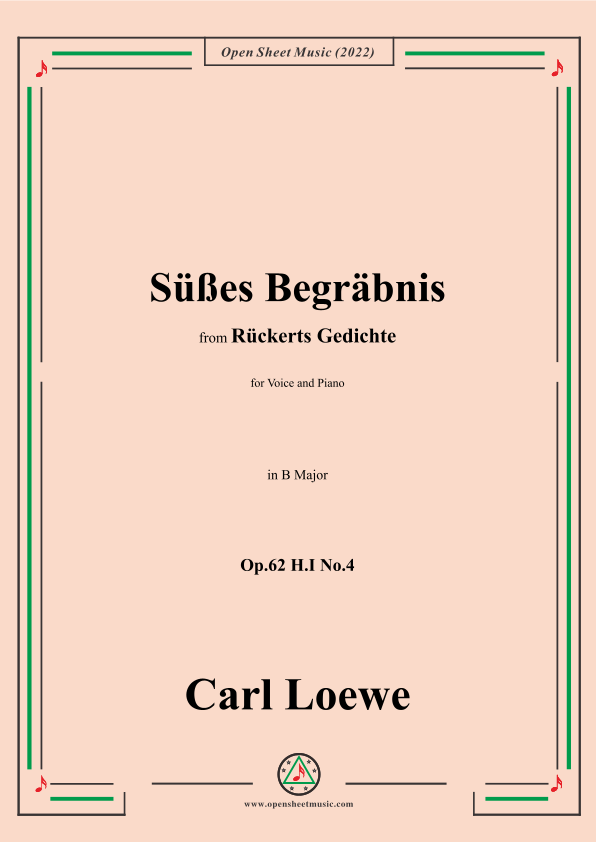 Open Sheet Music (2022)

Süßes Begräbnis

from Rückerts Gedichte

for Voice and Piano

in B Major

Op.62 H.I No.4

Carl Loewe

www.opensheetmusic.com